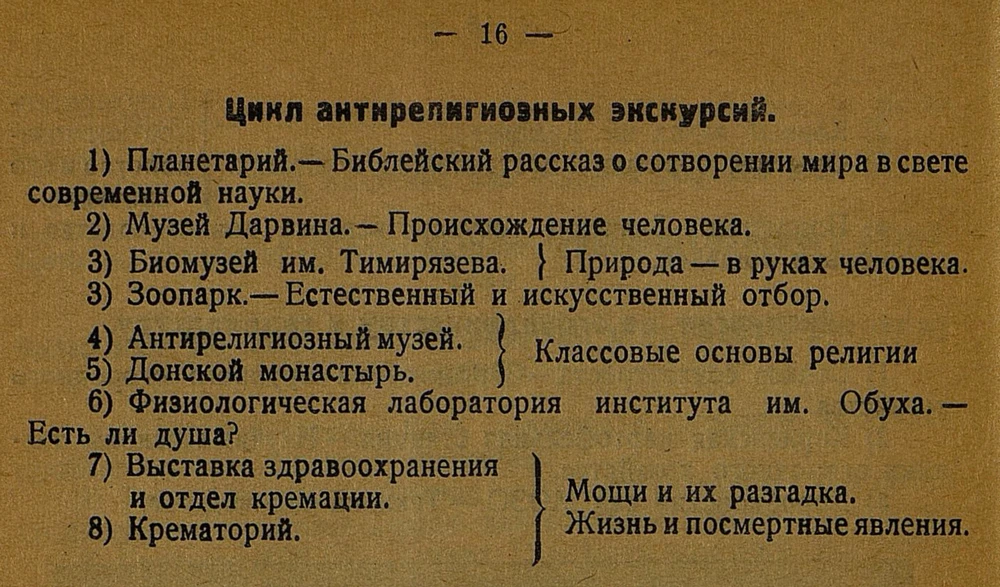 — 16 —

Цикл антирелигиозных экскурсий.

1) Планетарий.— Библейский рассказ о сотворении мира в свете современной науки.

2) Музей Дарвина.— Происхождение человека.

3) Биомузей им. Тимирязева. } Природа — в руках человека.

3) Зоопарк.— Естественный и искусственный отбор.

4) Антирелигиозный музей.
5) Донской монастырь. } Классовые основы религии

6) Физиологическая лаборатория института им. Обуха.— Есть ли душа?

7) Выставка здравоохранения и отдел кремации.
8) Крематорий. } Мощи и их разгадка. Жизнь и посмертные явления.